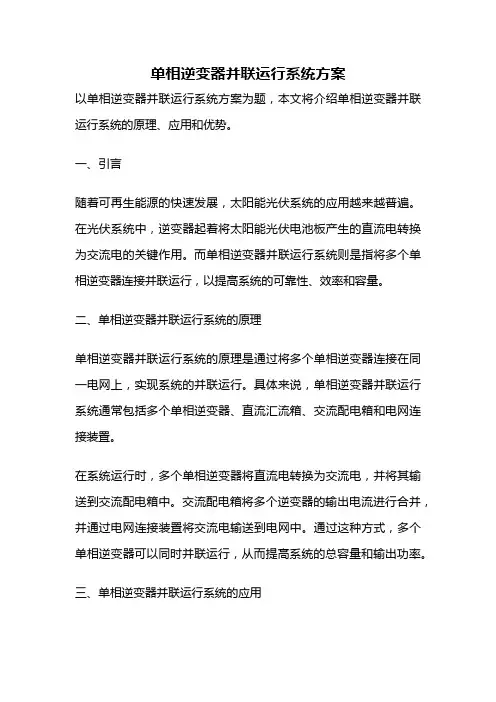 单相逆变器并联运行系统方案

以单相逆变器并联运行系统方案为题，本文将介绍单相逆变器并联运行系统的原理、应用和优势。

一、引言

随着可再生能源的快速发展，太阳能光伏系统的应用越来越普遍。在光伏系统中，逆变器起着将太阳能光伏电池板产生的直流电转换为交流电的关键作用。而单相逆变器并联运行系统则是指将多个单相逆变器连接并联运行，以提高系统的可靠性、效率和容量。

二、单相逆变器并联运行系统的原理

单相逆变器并联运行系统的原理是通过将多个单相逆变器连接在同一电网上，实现系统的并联运行。具体来说，单相逆变器并联运行系统通常包括多个单相逆变器、直流汇流箱、交流配电箱和电网连接装置。

在系统运行时，多个单相逆变器将直流电转换为交流电，并将其输送到交流配电箱中。交流配电箱将多个逆变器的输出电流进行合并，并通过电网连接装置将交流电输送到电网中。通过这种方式，多个单相逆变器可以同时并联运行，从而提高系统的总容量和输出功率。

三、单相逆变器并联运行系统的应用